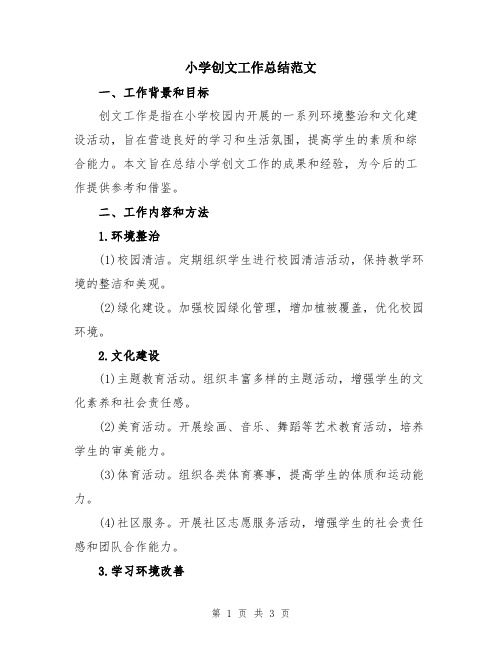 小学创文工作总结范文

一、工作背景和目标

创文工作是指在小学校园内开展的一系列环境整治和文化建设活动，旨在营造良好的学习和生活氛围，提高学生的素质和综合能力。本文旨在总结小学创文工作的成果和经验，为今后的工作提供参考和借鉴。

二、工作内容和方法

1.环境整治

(1)校园清洁。定期组织学生进行校园清洁活动，保持教学环境的整洁和美观。

(2)绿化建设。加强校园绿化管理，增加植被覆盖，优化校园环境。

2.文化建设

(1)主题教育活动。组织丰富多样的主题活动，增强学生的文化素养和社会责任感。

(2)美育活动。开展绘画、音乐、舞蹈等艺术教育活动，培养学生的审美能力。

(3)体育活动。组织各类体育赛事，提高学生的体质和运动能力。

(4)社区服务。开展社区志愿服务活动，增强学生的社会责任感和团队合作能力。

3.学习环境改善

第 1 页 共 3 页